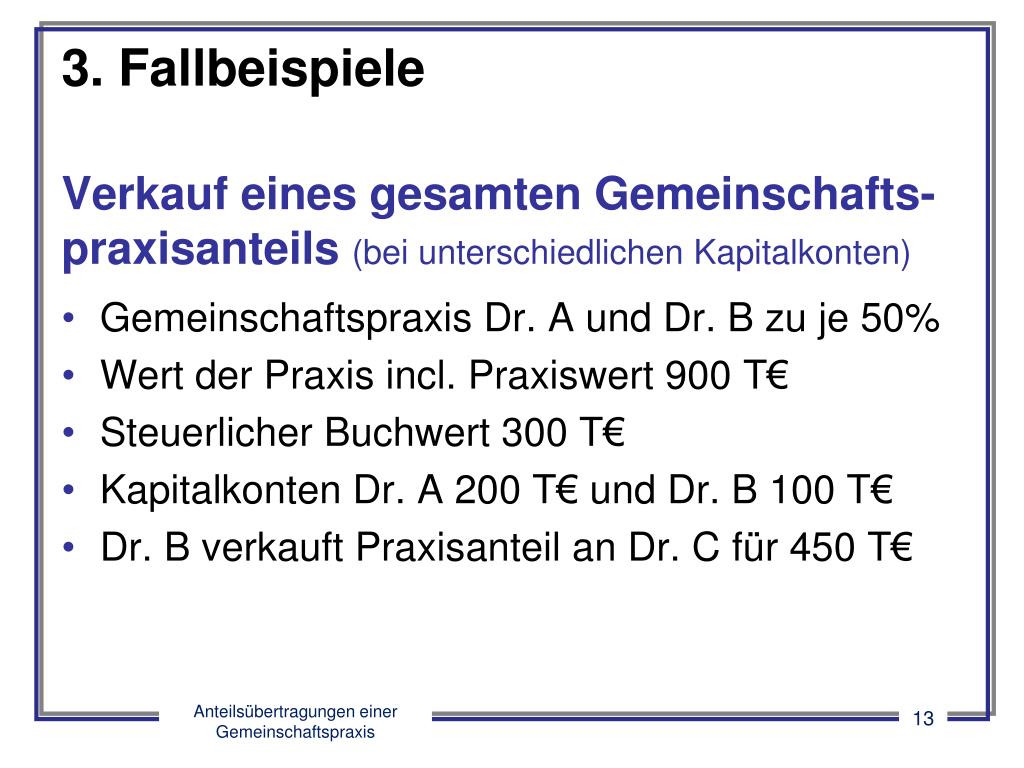 3. Fallbeispiele

Verkauf eines gesamten Gemeinschaftspraxisanteils (bei unterschiedlichen Kapitalkonten)

• Gemeinschaftspraxis Dr. A und Dr. B zu je 50%
• Wert der Praxis incl. Praxiswert 900 T€
• Steuerlicher Buchwert 300 T€
• Kapitalkonten Dr. A 200 T€ und Dr. B 100 T€
• Dr. B verkauft Praxisanteil an Dr. C für 450 T€

Anteilsübertragungen einer Gemeinschaftspraxis

13